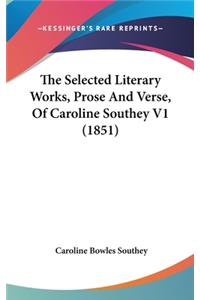 —KESSINGER'S RARE REPRINTS—

The Selected Literary Works, Prose And Verse, Of Caroline Southey V1 (1851)

Caroline Bowles Southey